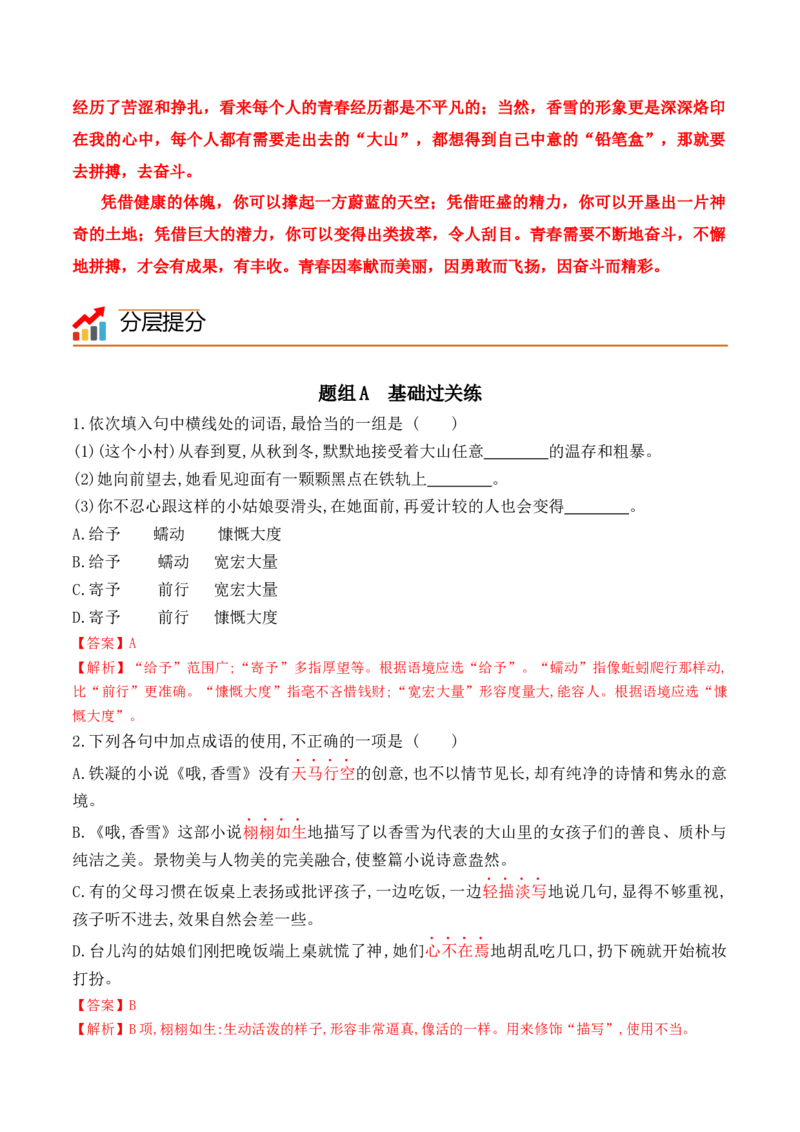 经历了苦涩和挣扎，看来每个人的青春经历都是不平凡的；当然，香雪的形象更是深深烙印在我的心中，每个人都有需要走出去的“大山”，都想得到自己中意的“铅笔盒”，那就要去拼搏，去奋斗。

凭借健康的体魄，你可以撑起一方蔚蓝的天空；凭借旺盛的精力，你可以开垦出一片神奇的土地；凭借巨大的潜力，你可以变得出类拔萃，令人刮目。青春需要不断地奋斗，不懈地拼搏，才会有成果，有丰收。青春因奉献而美丽，因勇敢而飞扬，因奋斗而精彩。

分层提分

题组A　基础过关练

1.依次填入句中横线处的词语,最恰当的一组是（　　）

(1)(这个小村)从春到夏,从秋到冬,默默地接受着大山任意________的温存和粗暴。

(2)她向前望去,她看见迎面有一颗颗黑点在铁轨上________。

(3)你不忍心跟这样的小姑娘耍滑头,在她面前,再爱计较的人也会变得________。

A.给予　　蠕动　　慷慨大度

B.给予　　蠕动　　宽宏大量

C.寄予　　前行　　宽宏大量

D.寄予　　前行　　慷慨大度

【答案】A

【解析】“给予”范围广;“寄予”多指厚望等。根据语境应选“给予”。“蠕动”指像蚯蚓爬行那样动,比“前行”更准确。“慷慨大度”指毫不吝惜钱财;“宽宏大量”形容度量大,能容人。根据语境应选“慷慨大度”。

2.下列各句中加点成语的使用,不正确的一项是（　　）

A.铁凝的小说《哦,香雪》没有天马行空的创意,也不以情节见长,却有纯净的诗情和隽永的意境。

B.《哦,香雪》这部小说栩栩如生地描写了以香雪为代表的大山里的女孩子们的善良、质朴与纯洁之美。景物美与人物美的完美融合,使整篇小说诗意盎然。

C.有的父母习惯在饭桌上表扬或批评孩子,一边吃饭,一边轻描淡写地说几句,显得不够重视,孩子听不进去,效果自然会差一些。

D.台儿沟的姑娘们刚把晚饭端上桌就慌了神,她们心不在焉地胡乱吃几口,扔下碗就开始梳妆打扮。

【答案】B

【解析】B项,栩栩如生:生动活泼的样子,形容非常逼真,像活的一样。用来修饰“描写”,使用不当。